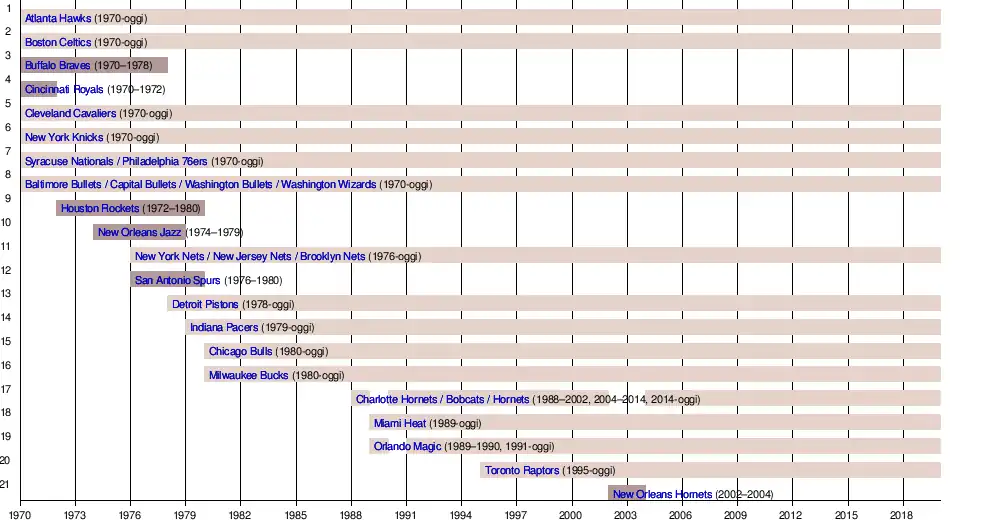 1 Atlanta Hawks (1970-oggi)
2 Boston Celtics (1970-oggi)
3 Buffalo Braves (1970–1978)
4 Cincinnati Royals (1970–1972)
5 Cleveland Cavaliers (1970-oggi)
6 New York Knicks (1970-oggi)
7 Syracuse Nationals / Philadelphia 76ers (1970-oggi)
8 Baltimore Bullets / Capital Bullets / Washington Bullets / Washington Wizards (1970-oggi)
9 Houston Rockets (1972–1980)
10 New Orleans Jazz (1974–1979)
11 New York Nets / New Jersey Nets / Brooklyn Nets (1976-oggi)
12 San Antonio Spurs (1976–1980)
13 Detroit Pistons (1978-oggi)
14 Indiana Pacers (1979-oggi)
15 Chicago Bulls (1980-oggi)
16 Milwaukee Bucks (1980-oggi)
17 Charlotte Hornets / Bobcats / Hornets (1988–2002, 2004–2014, 2014-oggi)
18 Miami Heat (1989-oggi)
19 Orlando Magic (1989–1990, 1991-oggi)
20 Toronto Raptors (1995-oggi)
21 New Orleans Hornets (2002–2004)

1970 1973 1976 1979 1982 1985 1988 1991 1994 1997 2000 2003 2006 2009 2012 2015 2018